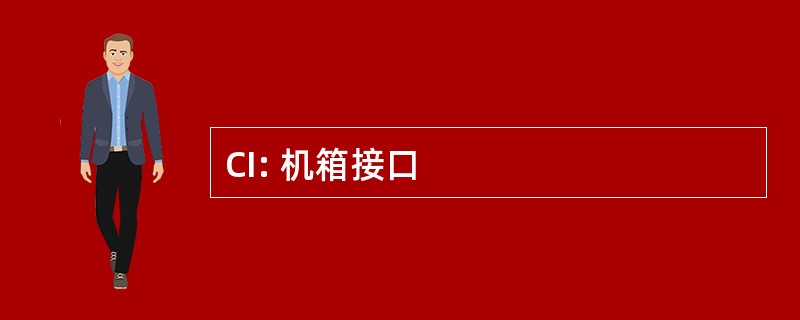 CI: 机箱接口